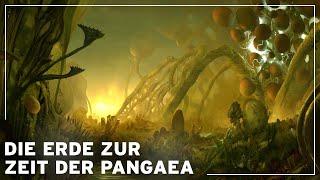 DIE ERDE ZUR
ZEIT DER PANGAEA